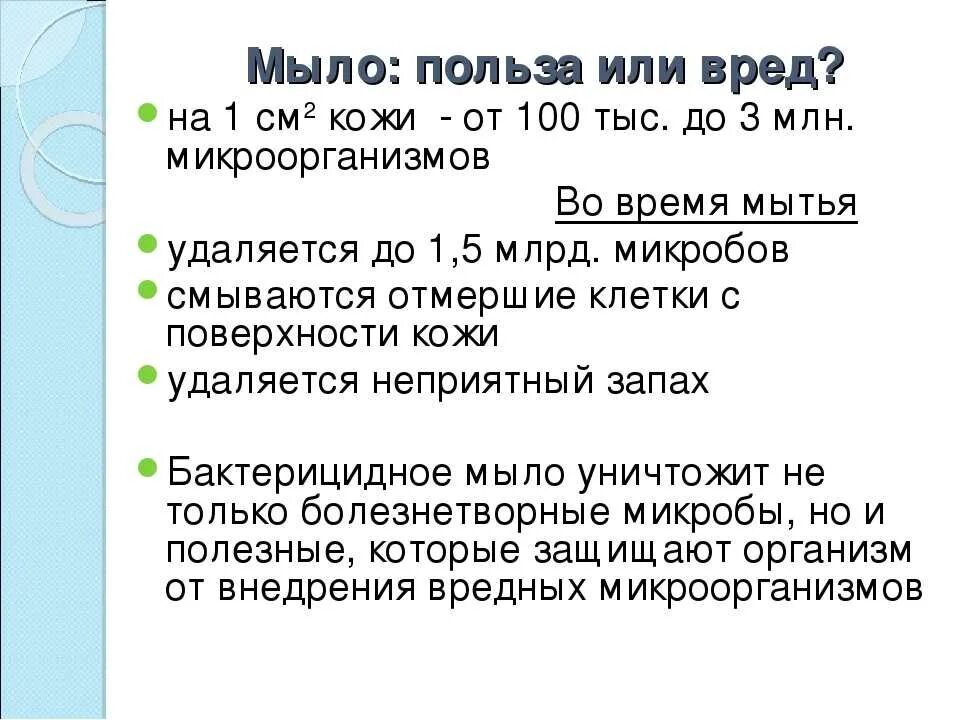 Мыло: польза или вред?

на 1 см$^2$ кожи - от 100 тыс. до 3 млн. микроорганизмов

Во время мытья

удаляется до 1,5 млрд. микробов

смываются отмершие клетки с поверхности кожи

удаляется неприятный запах

Бактерицидное мыло уничтожит не только болезнетворные микробы, но и полезные, которые защищают организм от внедрения вредных микроорганизмов